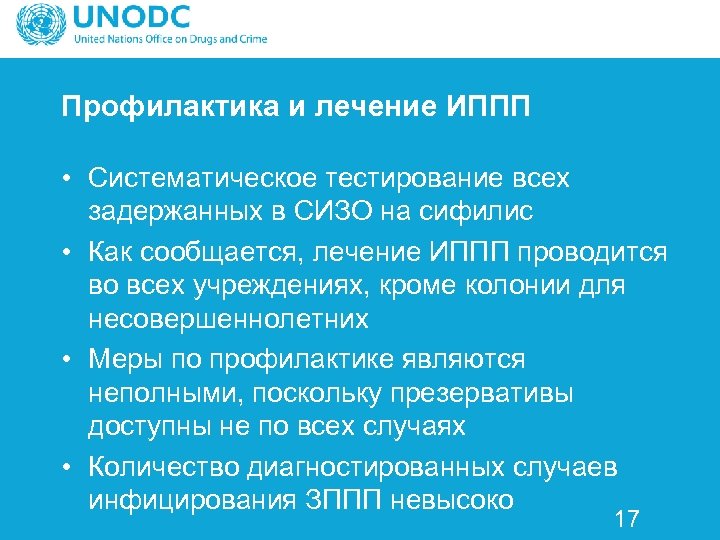 UNODC
United Nations Office on Drugs and Crime

Профилактика и лечение ИППП

• Систематическое тестирование всех задержанных в СИЗО на сифилис
• Как сообщается, лечение ИППП проводится во всех учреждениях, кроме колонии для несовершеннолетних
• Меры по профилактике являются неполными, поскольку презервативы доступны не по всех случаях
• Количество диагностированных случаев инфицирования ЗППП невысоко

17